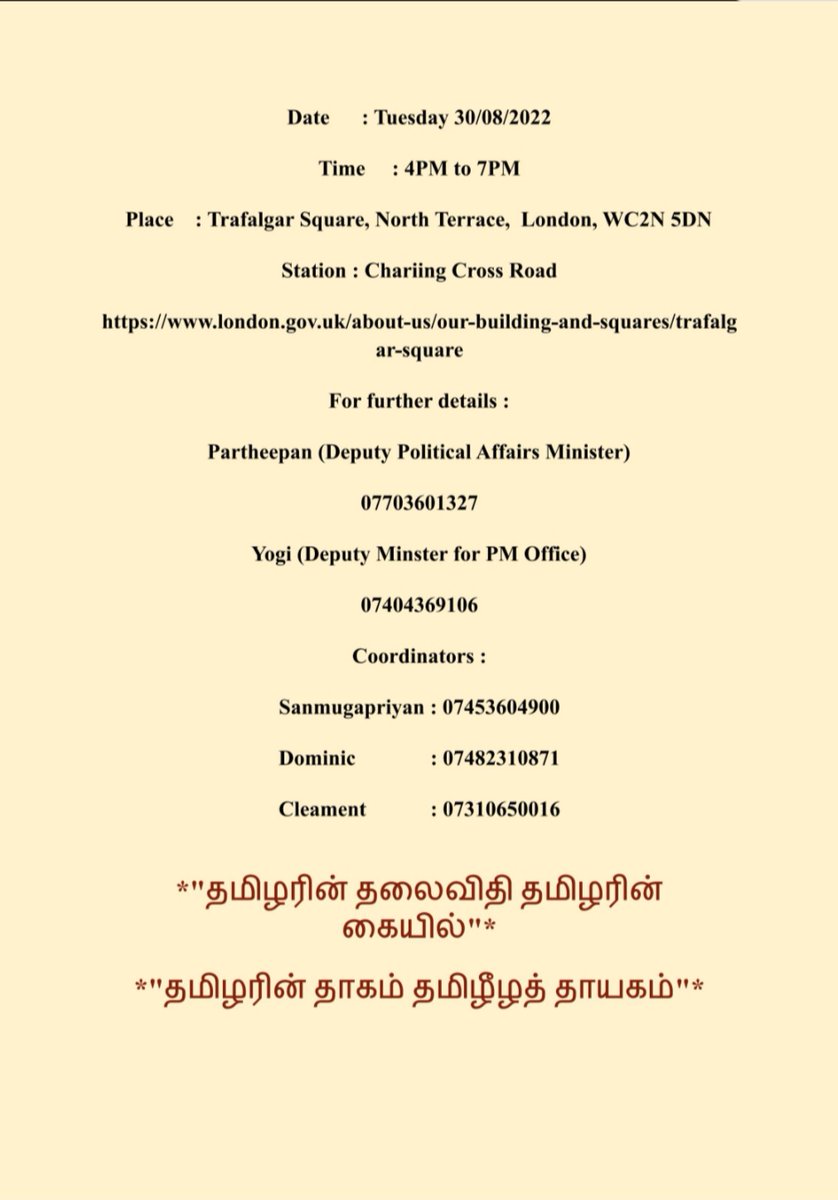 Date : Tuesday 30/08/2022

Time : 4PM to 7PM

Place : Trafalgar Square, North Terrace, London, WC2N 5DN

Station : Chariing Cross Road

https://www.london.gov.uk/about-us/our-building-and-squares/trafalgar-square

For further details :

Partheepan (Deputy Political Affairs Minister)

07703601327

Yogi (Deputy Minster for PM Office)

07404369106

Coordinators :

Sanmugapriyan : 07453604900

Dominic : 07482310871

Cleament : 07310650016

*"தமிழரின் தலைவிதி தமிழரின் கையில்"*

*"தமிழரின் தாகம் தமிழீழத் தாயகம்"*